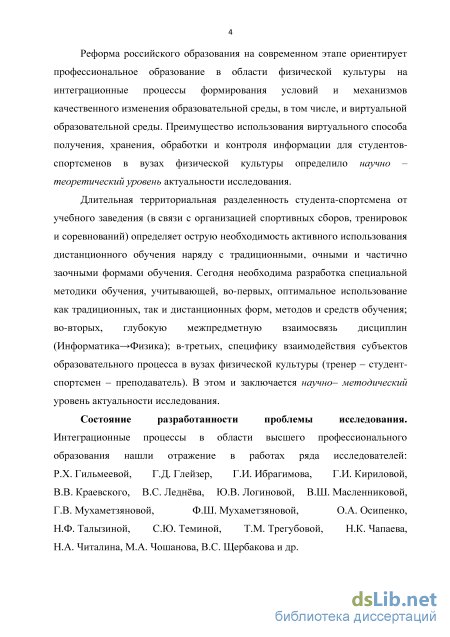 4

Реформа российского образования на современном этапе ориентирует профессиональное образование в области физической культуры на интеграционные процессы формирования условий и механизмов качественного изменения образовательной среды, в том числе, и виртуальной образовательной среды. Преимущество использования виртуального способа получения, хранения, обработки и контроля информации для студентов-спортсменов в вузах физической культуры определило научно – теоретический уровень актуальности исследования.

Длительная территориальная разделенность студента-спортсмена от учебного заведения (в связи с организацией спортивных сборов, тренировок и соревнований) определяет острую необходимость активного использования дистанционного обучения наряду с традиционными, очными и частично заочными формами обучения. Сегодня необходима разработка специальной методики обучения, учитывающей, во-первых, оптимальное использование как традиционных, так и дистанционных форм, методов и средств обучения; во-вторых, глубокую межпредметную взаимосвязь дисциплин (Информатика→Физика); в-третьих, специфику взаимодействия субъектов образовательного процесса в вузах физической культуры (тренер – студент-спортсмен – преподаватель). В этом и заключается научно– методический уровень актуальности исследования.

Состояние разработанности проблемы исследования. Интеграционные процессы в области высшего профессионального образования нашли отражение в работах ряда исследователей: Р.Х. Гильмеевой, Г.Д. Глейзер, Г.И. Ибрагимова, Г.И. Кириловой, В.В. Краевского, В.С. Леднёва, Ю.В. Логиновой, В.Ш. Масленниковой, Г.В. Мухаметзяновой, Ф.Ш. Мухаметзяновой, О.А. Осипенко, Н.Ф. Талызиной, С.Ю. Теминой, Т.М. Трегубовой, Н.К. Чапаева, Н.А. Читалина, М.А. Чошанова, В.С. Щербакова и др.

dsLib.net
библиотека диссертаций